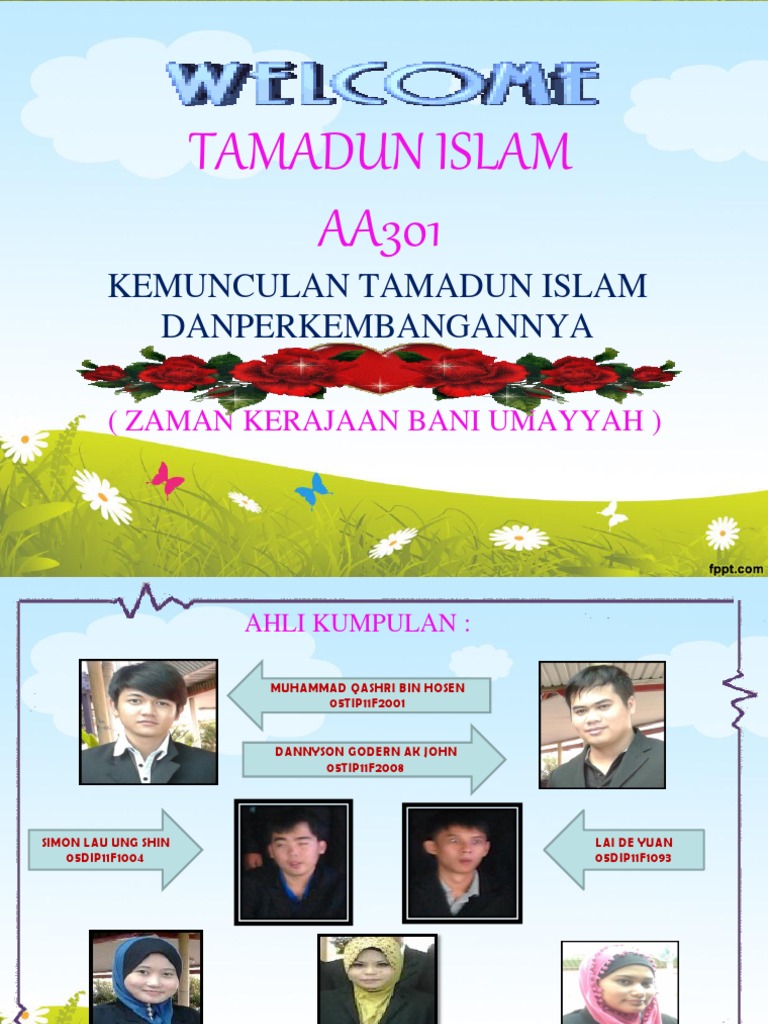 WELCOME

TAMADUN ISLAM

AA301

KEMUNCULAN TAMADUN ISLAM DANPERKEMBANGANNYA

( ZAMAN KERAJAAN BANI UMAYYAH )

fppt.com

AHLI KUMPULAN :

MUHAMMAD QASHRI BIN HOSEN
05TIP11F2001

DANNYSON GODERN AK JOHN
05TIP11F2008

SIMON LAU UNG SHIN
05DIP11F1004

LAI DE YUAN
05DIP11F1093